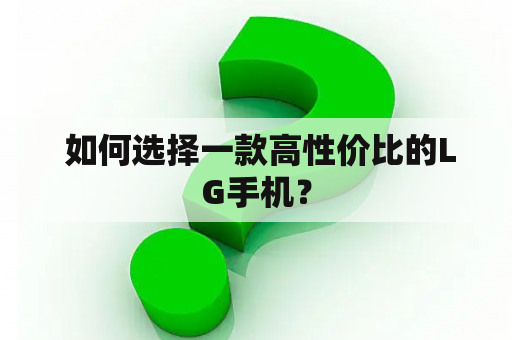 如何选择一款高性价比的LG手机？